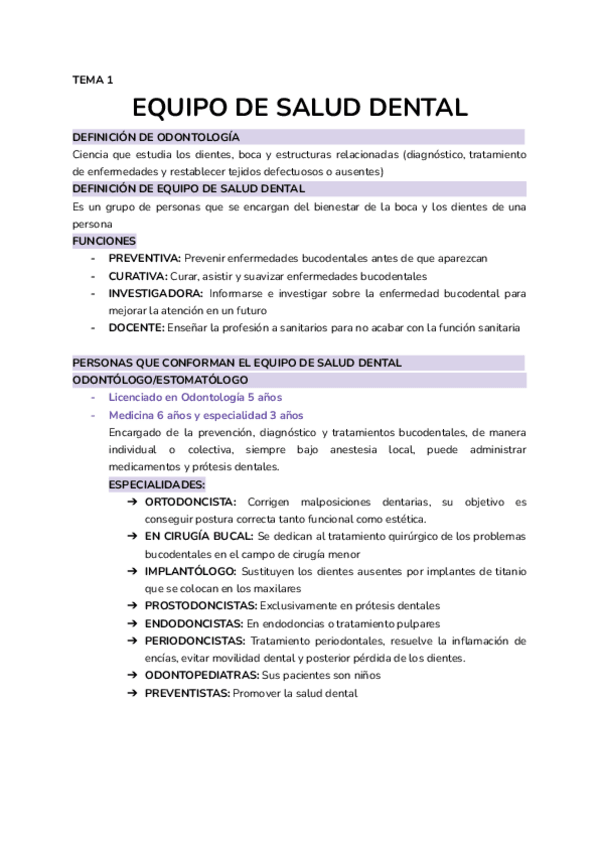 TEMA 1

EQUIPO DE SALUD DENTAL

DEFINICIÓN DE ODONTOLOGÍA

Ciencia que estudia los dientes, boca y estructuras relacionadas (diagnóstico, tratamiento de enfermedades y restablecer tejidos defectuosos o ausentes)

DEFINICIÓN DE EQUIPO DE SALUD DENTAL

Es un grupo de personas que se encargan del bienestar de la boca y los dientes de una persona

FUNCIONES

- PREVENTIVA: Prevenir enfermedades bucodentales antes de que aparezcan
- CURATIVA: Curar, asistir y suavizar enfermedades bucodentales
- INVESTIGADORA: Informarse e investigar sobre la enfermedad bucodental para mejorar la atención en un futuro
- DOCENTE: Enseñar la profesión a sanitarios para no acabar con la función sanitaria

PERSONAS QUE CONFORMAN EL EQUIPO DE SALUD DENTAL

ODONTÓLOGO/ESTOMATÓLOGO

- Licenciado en Odontología 5 años
- Medicina 6 años y especialidad 3 años

Encargado de la prevención, diagnóstico y tratamientos bucodentales, de manera individual o colectiva, siempre bajo anestesia local, puede administrar medicamentos y prótesis dentales.

ESPECIALIDADES:

➔ ORTODONCISTA: Corrigen malposiciones dentarias, su objetivo es conseguir postura correcta tanto funcional como estética.
➔ EN CIRUGÍA BUCAL: Se dedican al tratamiento quirúrgico de los problemas bucodentales en el campo de cirugía menor
➔ IMPLANTÓLOGO: Sustituyen los dientes ausentes por implantes de titanio que se colocan en los maxilares
➔ PROSTODONCISTAS: Exclusivamente en prótesis dentales
➔ ENDODONCISTAS: En endodoncias o tratamiento pulpares
➔ PERIODONCISTAS: Tratamiento periodontales, resuelve la inflamación de encías, evitar movilidad dental y posterior pérdida de los dientes.
➔ ODONTOPEDIATRAS: Sus pacientes son niños
➔ PREVENTISTAS: Promover la salud dental